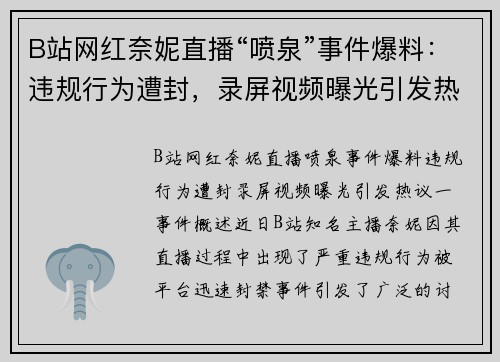 B站网红奈妮直播“喷泉”事件爆料：违规行为遭封，录屏视频曝光引发热

B站网红奈妮直播喷泉事件爆料违规行为遭封录屏视频曝光引发热议一事件概述近日B站知名主播奈妮因其直播过程中出现了严重违规行为被平台迅速封禁事件引发了广泛的讨